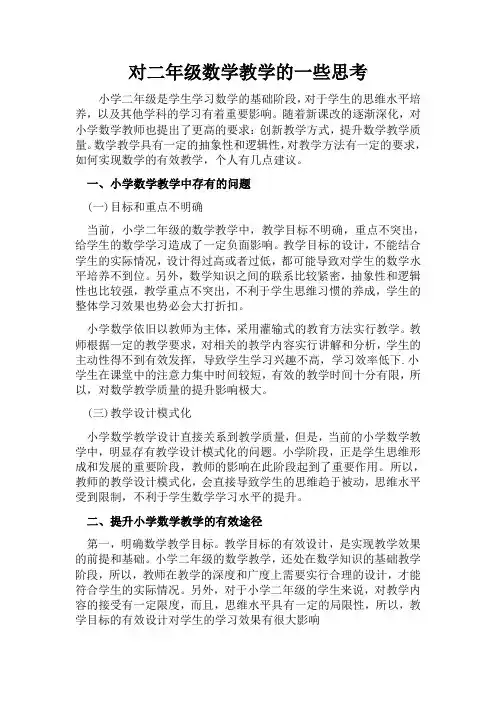 对二年级数学教学的一些思考

小学二年级是学生学习数学的基础阶段，对于学生的思维水平培养，以及其他学科的学习有着重要影响。随着新课改的逐渐深化，对小学数学教师也提出了更高的要求：创新教学方式，提升数学教学质量。数学教学具有一定的抽象性和逻辑性，对教学方法有一定的要求，如何实现数学的有效教学，个人有几点建议。

一、小学数学教学中存有的问题

(一)目标和重点不明确

当前，小学二年级的数学教学中，教学目标不明确，重点不突出，给学生的数学学习造成了一定负面影响。教学目标的设计，不能结合学生的实际情况，设计得过高或者过低，都可能导致对学生的数学水平培养不到位。另外，数学知识之间的联系比较紧密，抽象性和逻辑性也比较强，教学重点不突出，不利于学生思维习惯的养成，学生的整体学习效果也势必会大打折扣。

小学数学依旧以教师为主体，采用灌输式的教育方法实行教学。教师根据一定的教学要求，对相关的教学内容实行讲解和分析，学生的主动性得不到有效发挥，导致学生学习兴趣不高，学习效率低下. 小学生在课堂中的注意力集中时间较短，有效的教学时间十分有限，所以，对数学教学质量的提升影响极大。

(三)教学设计模式化

小学数学教学设计直接关系到教学质量，但是，当前的小学数学教学中，明显存有教学设计模式化的问题。小学阶段，正是学生思维形成和发展的重要阶段，教师的影响在此阶段起到了重要作用。所以，教师的教学设计模式化，会直接导致学生的思维趋于被动，思维水平受到限制，不利于学生数学学习水平的提升。

二、提升小学数学教学的有效途径

第一，明确数学教学目标。教学目标的有效设计，是实现教学效果的前提和基础。小学二年级的数学教学，还处在数学知识的基础教学阶段，所以，教师在教学的深度和广度上需要实行合理的设计，才能符合学生的实际情况。另外，对于小学二年级的学生来说，对教学内容的接受有一定限度，而且，思维水平具有一定的局限性，所以，教学目标的有效设计对学生的学习效果有很大影响